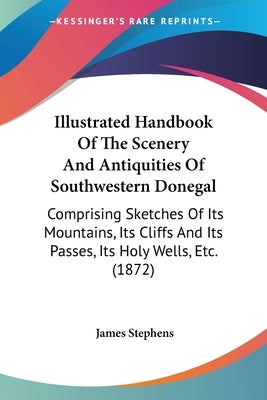 —KESSINGER'S RARE REPRINTS—

Illustrated Handbook Of The Scenery And Antiquities Of Southwestern Donegal

Comprising Sketches Of Its Mountains, Its Cliffs And Its Passes, Its Holy Wells, Etc. (1872)

James Stephens